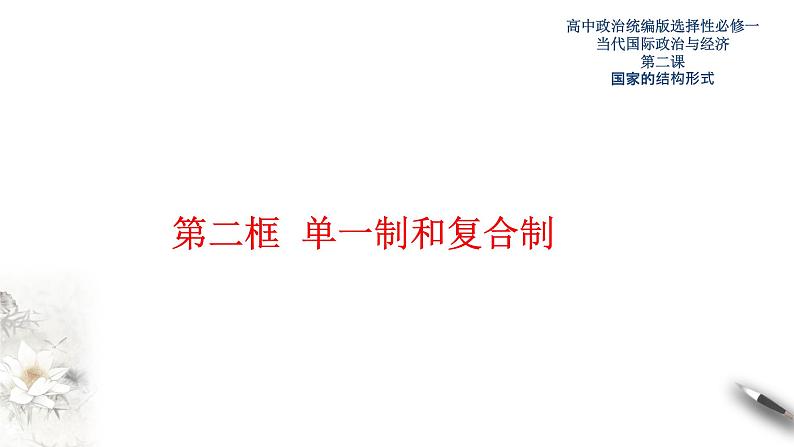 高中政治统编版选择性必修一
当代国际政治与经济
第二课
国家的结构形式

第二框 单一制和复合制